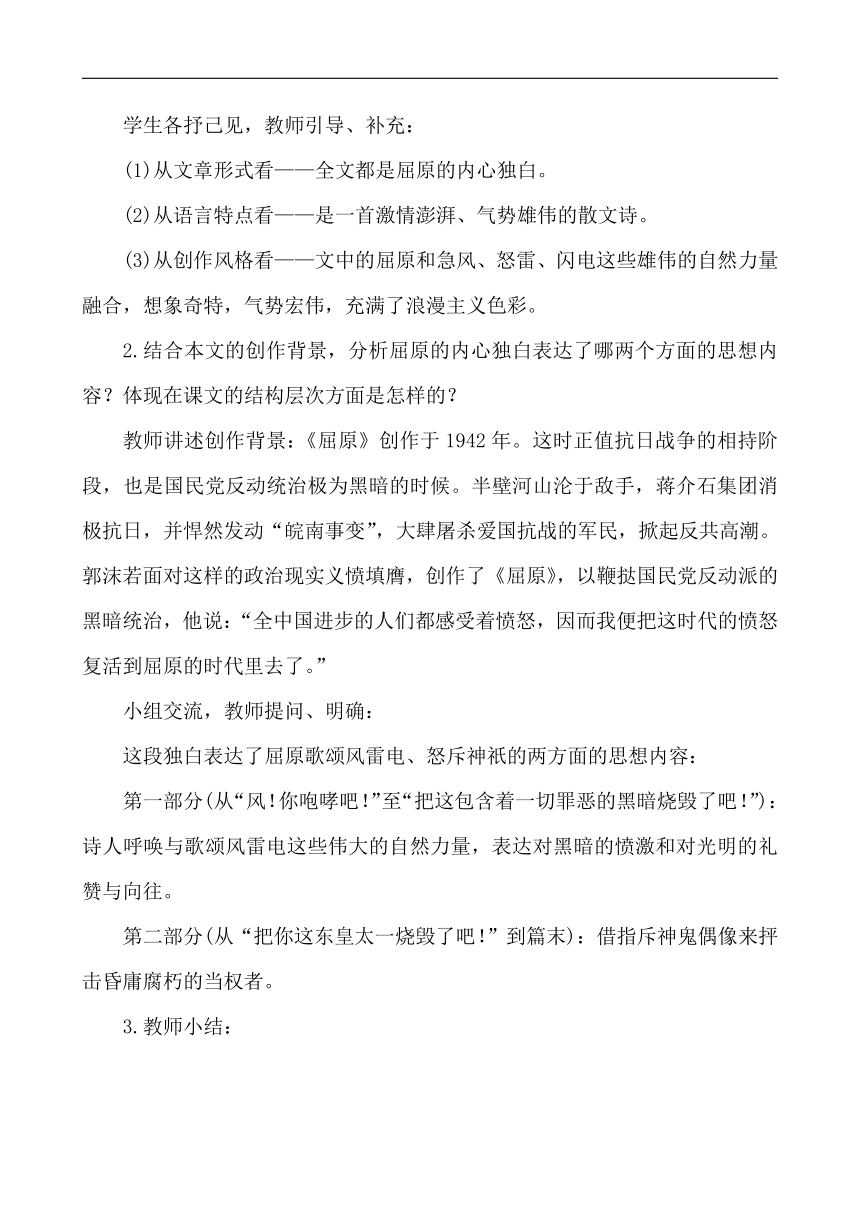 学生各抒己见，教师引导、补充：

(1)从文章形式看——全文都是屈原的内心独白。

(2)从语言特点看——是一首激情澎湃、气势雄伟的散文诗。

(3)从创作风格看——文中的屈原和急风、怒雷、闪电这些雄伟的自然力量融合，想象奇特，气势宏伟，充满了浪漫主义色彩。

2.结合本文的创作背景，分析屈原的内心独白表达了哪两个方面的思想内容？体现在课文的结构层次方面是怎样的？

教师讲述创作背景：《屈原》创作于1942年。这时正值抗日战争的相持阶段，也是国民党反动统治极为黑暗的时候。半壁河山沦于敌手，蒋介石集团消极抗日，并悍然发动“皖南事变”，大肆屠杀爱国抗战的军民，掀起反共高潮。郭沫若面对这样的政治现实义愤填膺，创作了《屈原》，以鞭挞国民党反动派的黑暗统治，他说：“全中国进步的人们都感受着愤怒，因而我便把这时代的愤怒复活到屈原的时代里去了。”

小组交流，教师提问、明确：

这段独白表达了屈原歌颂风雷电、怒斥神祇的两方面的思想内容：

第一部分(从“风!你咆哮吧!”至“把这包含着一切罪恶的黑暗烧毁了吧!”)：诗人呼唤与歌颂风雷电这些伟大的自然力量，表达对黑暗的愤激和对光明的礼赞与向往。

第二部分(从“把你这东皇太一烧毁了吧!”到篇末)：借指斥神鬼偶像来抨击昏庸腐朽的当权者。

3.教师小结：